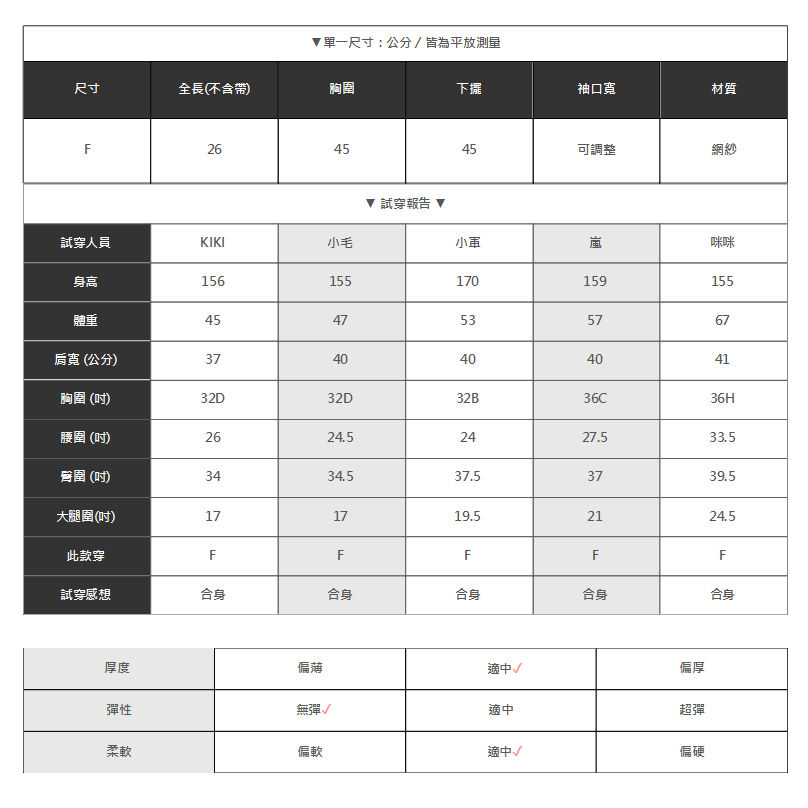 ▼單一尺寸：公分 / 皆為平放測量

| 尺寸 | 全長(不含帶) | 胸圍 | 下擺 | 袖口寬 | 材質 |
|---|---|---|---|---|---|
| F | 26 | 45 | 45 | 可調整 | 網紗 |

▼ 試穿報告 ▼

| 試穿人員 | KIKI | 小毛 | 小軍 | 嵐 | 咪咪 |
|---|---|---|---|---|---|
| 身高 | 156 | 155 | 170 | 159 | 155 |
| 體重 | 45 | 47 | 53 | 57 | 67 |
| 肩寬 (公分) | 37 | 40 | 40 | 40 | 41 |
| 胸圍 (吋) | 32D | 32D | 32B | 36C | 36H |
| 腰圍 (吋) | 26 | 24.5 | 24 | 27.5 | 33.5 |
| 臀圍 (吋) | 34 | 34.5 | 37.5 | 37 | 39.5 |
| 大腿圍(吋) | 17 | 17 | 19.5 | 21 | 24.5 |
| 此款穿 | F | F | F | F | F |
| 試穿感想 | 合身 | 合身 | 合身 | 合身 | 合身 |

| 厚度 | 偏薄 | 適中✓ | 偏厚 |
|---|---|---|---|
| 彈性 | 無彈✓ | 適中 | 超彈 |
| 柔軟 | 偏軟 | 適中✓ | 偏硬 |